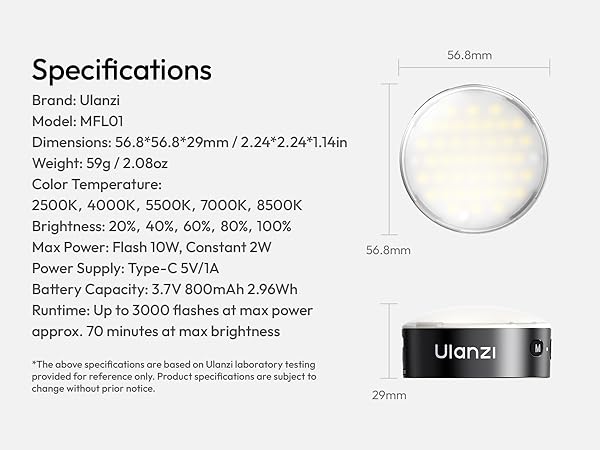 Specifications
Brand: Ulanzi
Model: MFL01
Dimensions: 56.8*56.8*29mm / 2.24*2.24*1.14in
Weight: 59g / 2.08oz
Color Temperature:
2500K, 4000K, 5500K, 7000K, 8500K
Brightness: 20%, 40%, 60%, 80%, 100%
Max Power: Flash 10W, Constant 2W
Power Supply: Type-C 5V/1A
Battery Capacity: 3.7V 800mAh 2.96Wh
Runtime: Up to 3000 flashes at max power
approx. 70 minutes at max brightness

*The above specifications are based on Ulanzi laboratory testing provided for reference only. Product specifications are subject to change without prior notice.

56.8mm

56.8mm

Ulanzi

M

29mm